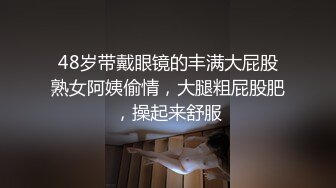 48岁带戴眼镜的丰满大屁股熟女阿姨偷情，大腿粗屁股肥，操起来舒服